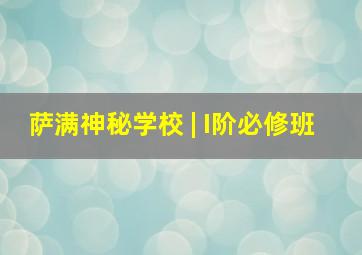 萨满神秘学校 | I阶必修班